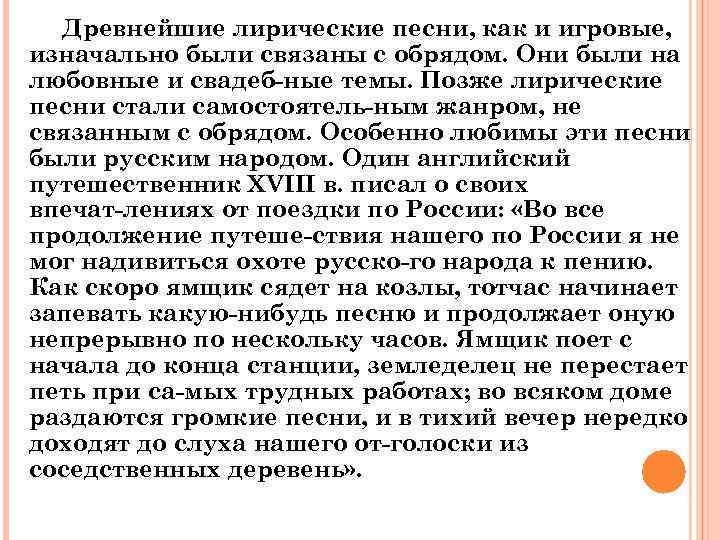 Древнейшие лирические песни, как и игровые, изначально были связаны с обрядом. Они были на любовные и свадеб-ные темы. Позже лирические песни стали самостоятель-ным жанром, не связанным с обрядом. Особенно любимы эти песни были русским народом. Один английский путешественник XVIII в. писал о своих впечат-лениях от поездки по России: «Во все продолжение путеше-ствия нашего по России я не мог надивиться охоте русско-го народа к пению. Как скоро ямщик сядет на козлы, тотчас начинает запевать какую-нибудь песню и продолжает оную непрерывно по нескольку часов. Ямщик поет с начала до конца станции, земледелец не перестает петь при са-мых трудных работах; во всяком доме раздаются громкие песни, и в тихий вечер нередко доходят до слуха нашего от-голоски из соседственных деревень».